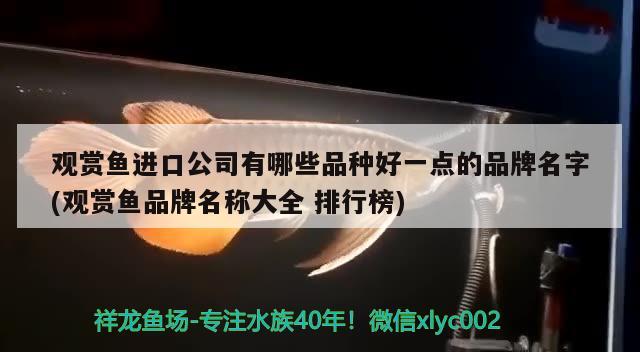 观赏鱼进口公司有哪些品种好一点的品牌名字(观赏鱼品牌名称大全 排行榜)

祥龙鱼场-专注水族40年！微信xlyc002